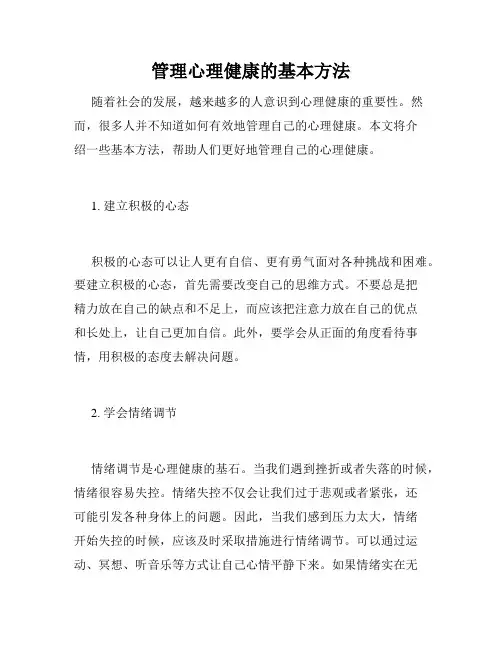 管理心理健康的基本方法

随着社会的发展，越来越多的人意识到心理健康的重要性。然而，很多人并不知道如何有效地管理自己的心理健康。本文将介绍一些基本方法，帮助人们更好地管理自己的心理健康。

1. 建立积极的心态

积极的心态可以让人更有自信、更有勇气面对各种挑战和困难。要建立积极的心态，首先需要改变自己的思维方式。不要总是把精力放在自己的缺点和不足上，而应该把注意力放在自己的优点和长处上，让自己更加自信。此外，要学会从正面的角度看待事情，用积极的态度去解决问题。

2. 学会情绪调节

情绪调节是心理健康的基石。当我们遇到挫折或者失落的时候，情绪很容易失控。情绪失控不仅会让我们过于悲观或者紧张，还可能引发各种身体上的问题。因此，当我们感到压力太大，情绪开始失控的时候，应该及时采取措施进行情绪调节。可以通过运动、冥想、听音乐等方式让自己心情平静下来。如果情绪实在无